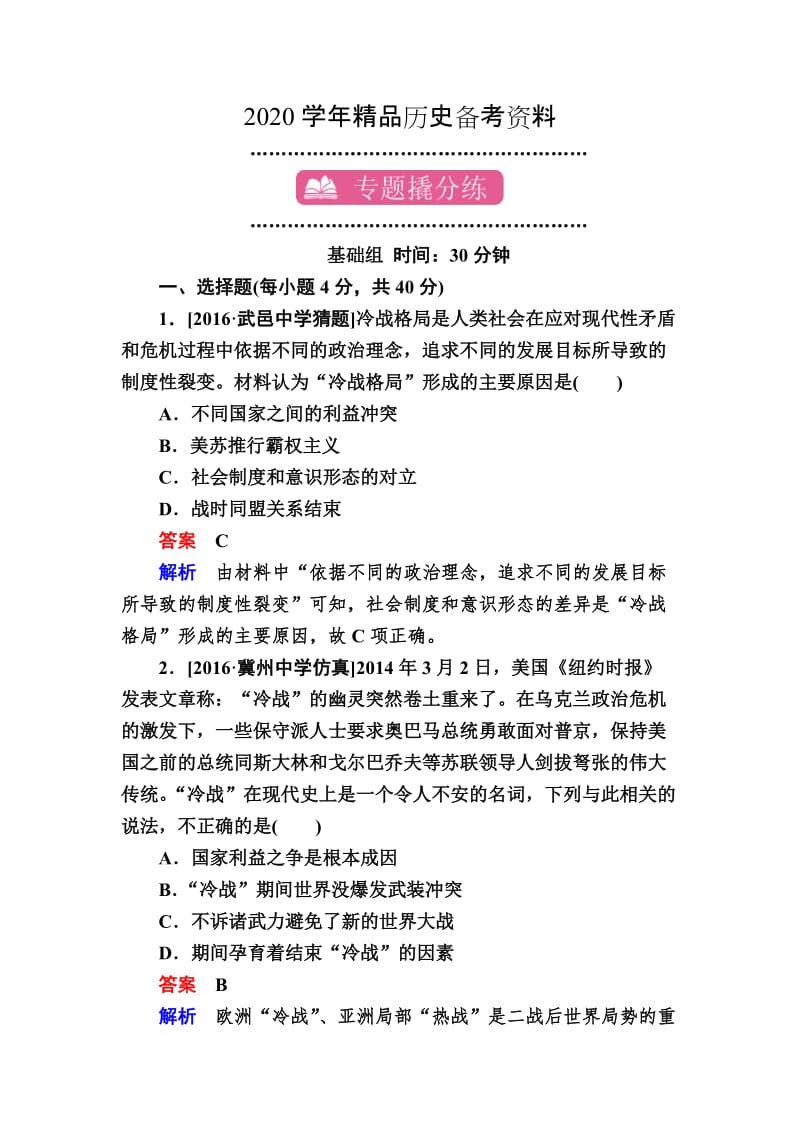 2020学年精品历史备考资料

专题撬分练

基础组 时间：30分钟

一、选择题(每小题4分，共40分)

1．[2016·武邑中学猜题]冷战格局是人类社会在应对现代性矛盾和危机过程中依据不同的政治理念，追求不同的发展目标所导致的制度性裂变。材料认为“冷战格局”形成的主要原因是(　　)

A．不同国家之间的利益冲突

B．美苏推行霸权主义

C．社会制度和意识形态的对立

D．战时同盟关系结束

答案　C

解析　由材料中“依据不同的政治理念，追求不同的发展目标所导致的制度性裂变”可知，社会制度和意识形态的差异是“冷战格局”形成的主要原因，故C项正确。

2．[2016·冀州中学仿真]2014年3月2日，美国《纽约时报》发表文章称：“冷战”的幽灵突然卷土重来了。在乌克兰政治危机的激发下，一些保守派人士要求奥巴马总统勇敢面对普京，保持美国之前的总统同斯大林和戈尔巴乔夫等苏联领导人剑拔弩张的伟大传统。“冷战”在现代史上是一个令人不安的名词，下列与此相关的说法，不正确的是(　　)

A．国家利益之争是根本成因

B．“冷战”期间世界没爆发武装冲突

C．不诉诸武力避免了新的世界大战

D．期间孕育着结束“冷战”的因素

答案　B

解析　欧洲“冷战”、亚洲局部“热战”是二战后世界局势的重